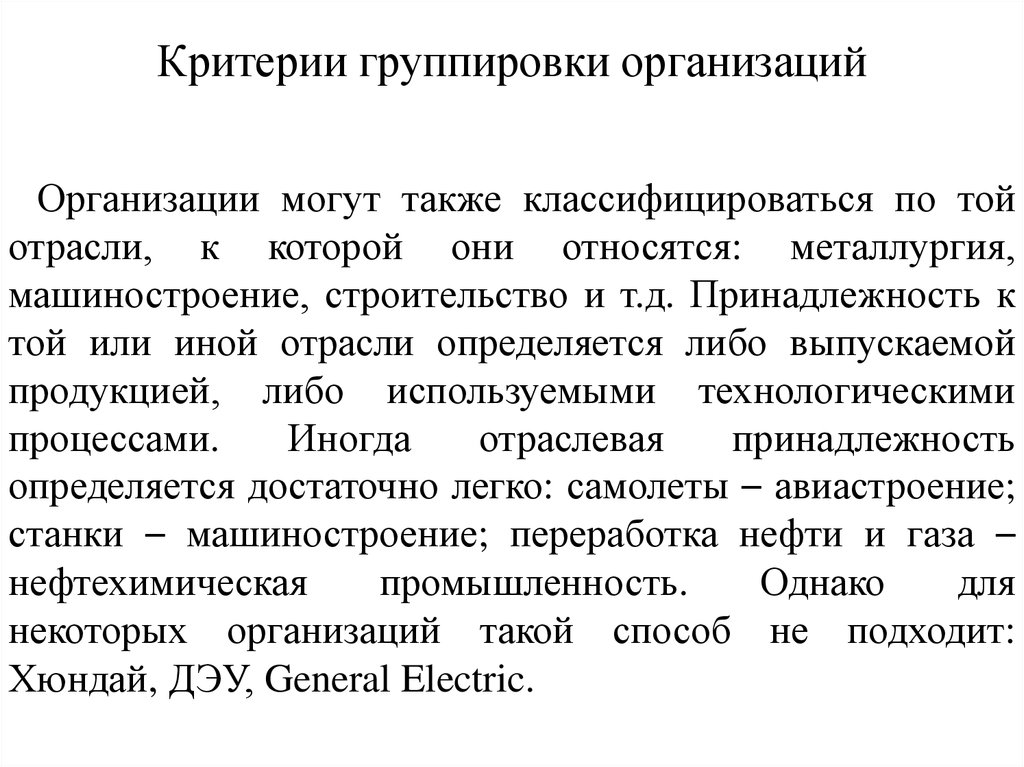 Критерии группировки организаций

Организации могут также классифицироваться по той отрасли, к которой они относятся: металлургия, машиностроение, строительство и т.д. Принадлежность к той или иной отрасли определяется либо выпускаемой продукцией, либо используемыми технологическими процессами. Иногда отраслевая принадлежность определяется достаточно легко: самолеты – авиастроение; станки – машиностроение; переработка нефти и газа – нефтехимическая промышленность. Однако для некоторых организаций такой способ не подходит: Хюндай, ДЭУ, General Electric.